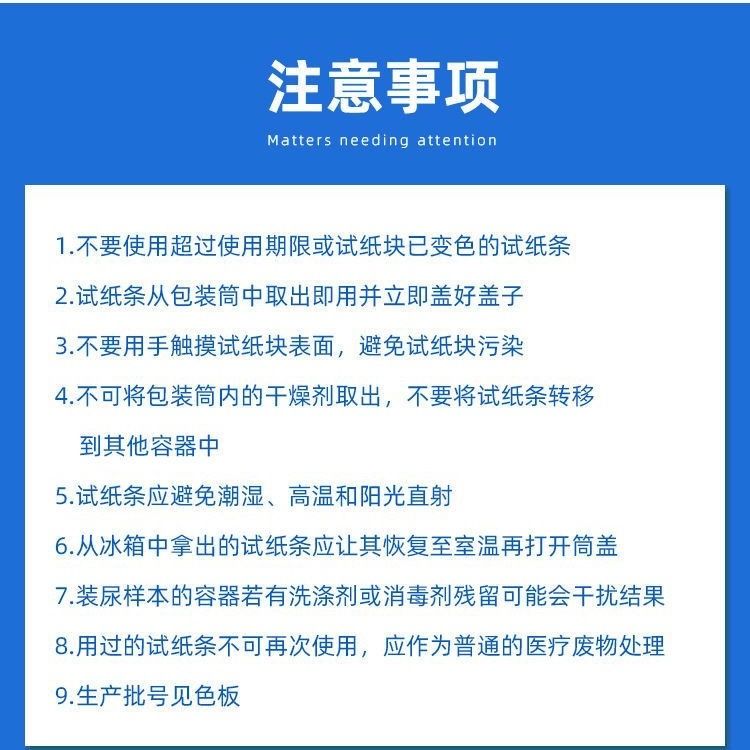 注意事项

Matters needing attention

1.不要使用超过使用期限或试纸块已变色的试纸条

2.试纸条从包装筒中取出即用并立即盖好盖子

3.不要用手触摸试纸块表面，避免试纸块污染

4.不可将包装筒内的干燥剂取出，不要将试纸条转移到其他容器中

5.试纸条应避免潮湿、高温和阳光直射

6.从冰箱中拿出的试纸条应让其恢复至室温再打开筒盖

7.装尿样本的容器若有洗涤剂或消毒剂残留可能会干扰结果

8.用过的试纸条不可再次使用，应作为普通的医疗废物处理

9.生产批号见色板